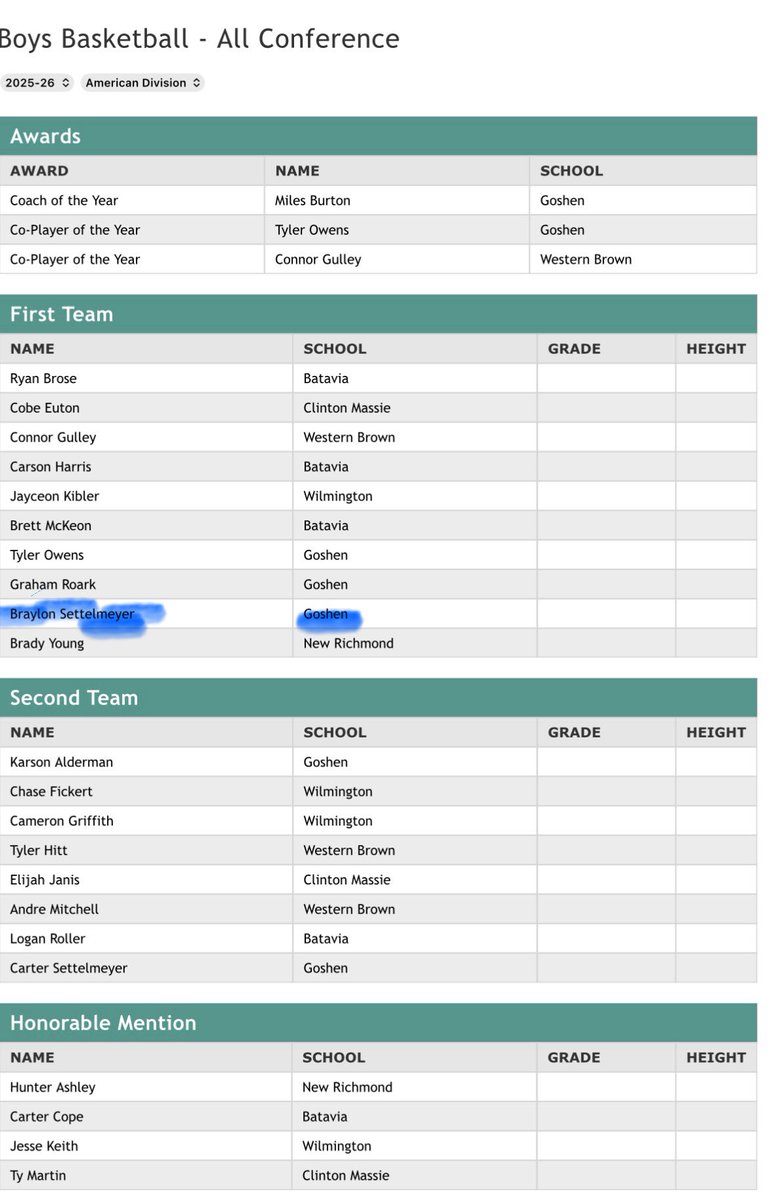 Boys Basketball - All Conference

2025-26 American Division

Awards

| AWARD | NAME | SCHOOL |
|---|---|---|
| Coach of the Year | Miles Burton | Goshen |
| Co-Player of the Year | Tyler Owens | Goshen |
| Co-Player of the Year | Connor Gulley | Western Brown |

First Team

| NAME | SCHOOL | GRADE | HEIGHT |
|---|---|---|---|
| Ryan Brose | Batavia | | |
| Cobe Euton | Clinton Massie | | |
| Connor Gulley | Western Brown | | |
| Carson Harris | Batavia | | |
| Jayceon Kibler | Wilmington | | |
| Brett McKeon | Batavia | | |
| Tyler Owens | Goshen | | |
| Graham Roark | Goshen | | |
| Braylon Settelmeyer | Goshen | | |
| Brady Young | New Richmond | | |

Second Team

| NAME | SCHOOL | GRADE | HEIGHT |
|---|---|---|---|
| Karson Alderman | Goshen | | |
| Chase Fickert | Wilmington | | |
| Cameron Griffith | Wilmington | | |
| Tyler Hitt | Western Brown | | |
| Elijah Janis | Clinton Massie | | |
| Andre Mitchell | Western Brown | | |
| Logan Roller | Batavia | | |
| Carter Settelmeyer | Goshen | | |

Honorable Mention

| NAME | SCHOOL | GRADE | HEIGHT |
|---|---|---|---|
| Hunter Ashley | New Richmond | | |
| Carter Cope | Batavia | | |
| Jesse Keith | Wilmington | | |
| Ty Martin | Clinton Massie | | |